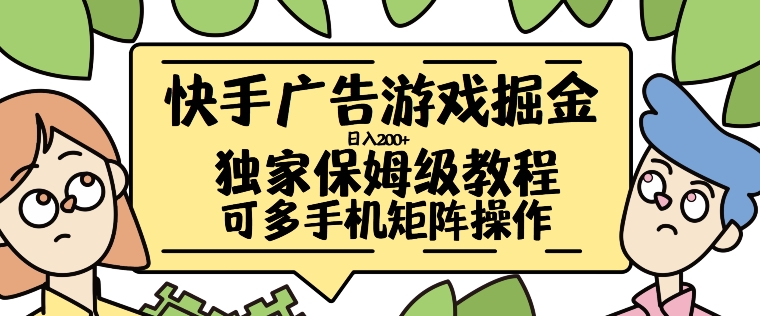 快手广告游戏掘金
日入200+
独家保姆级教程
可多手机矩阵操作